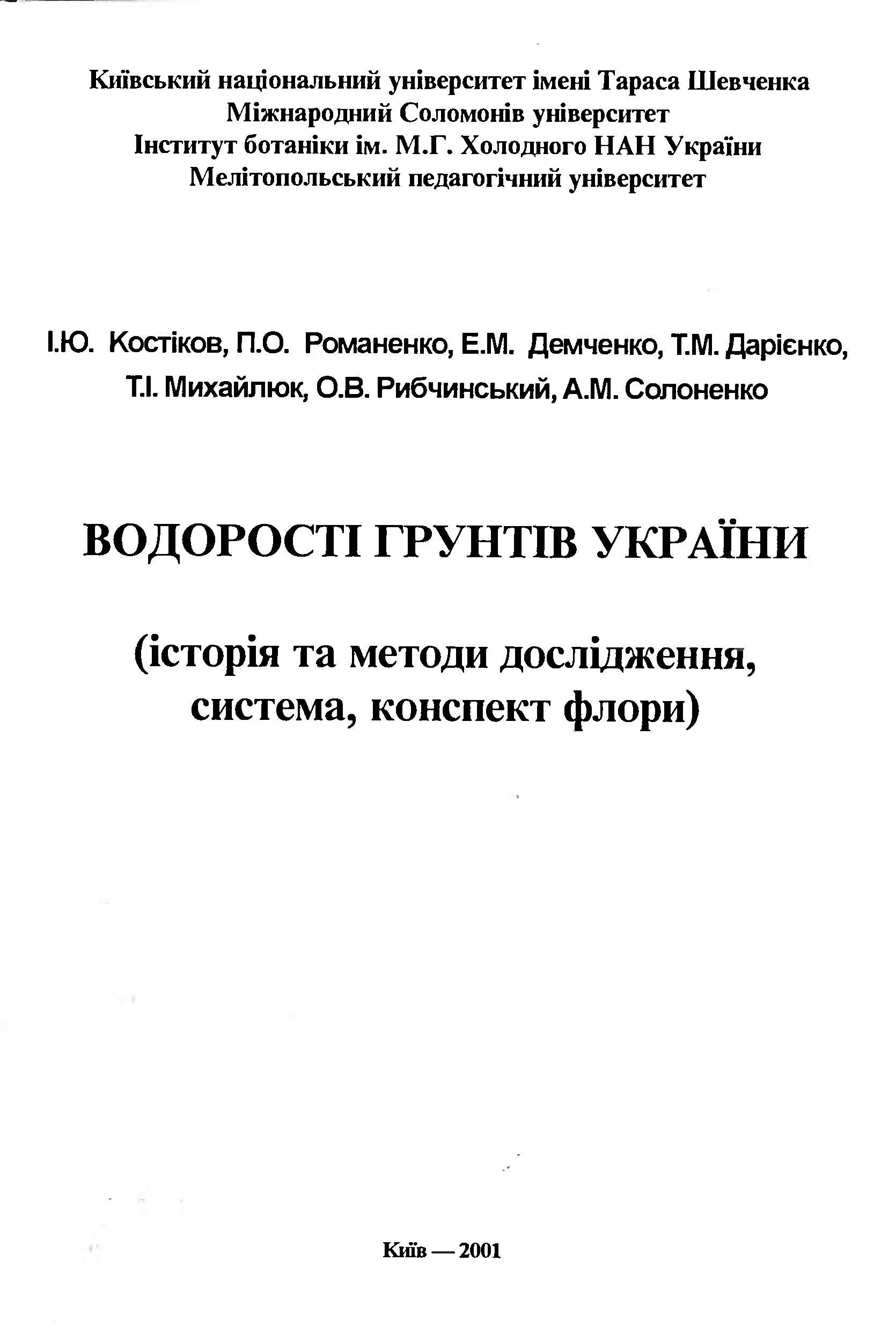 Київський національний університет імені Тараса Шевченка
Міжнародний Соломонів університет
Інститут ботаніки ім. М.Г. Холодного НАН України
Мелітопольський педагогічний університет

І.Ю. Костіков, П.О. Романенко, Е.М. Демченко, Т.М. Дарієнко, Т.І. Михайлюк, О.В. Рибчинський, А.М. Солоненко

ВОДОРОСТІ ГРУНТІВ УКРАЇНИ

(історія та методи дослідження, система, конспект флори)

Київ — 2001